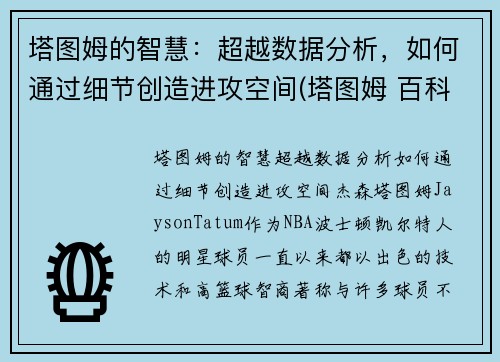 塔图姆的智慧：超越数据分析，如何通过细节创造进攻空间(塔图姆 百科

塔图姆的智慧超越数据分析如何通过细节创造进攻空间杰森塔图姆JaysonTatum作为NBA波士顿凯尔特人的明星球员一直以来都以出色的技术和高篮球智商著称与许多球员不